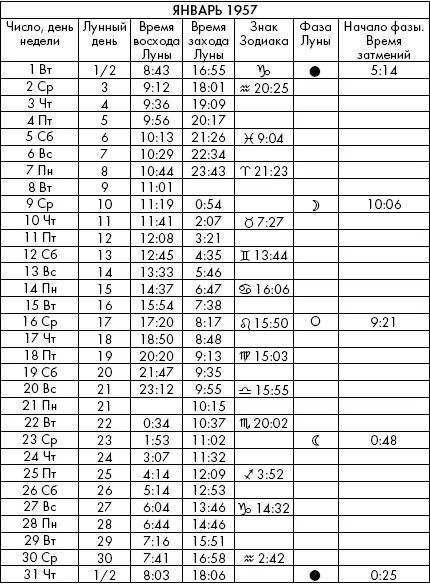 ЯНВАРЬ 1957

| Число, день недели | Лунный день | Время восхода Луны | Время захода Луны | Знак Зодиака | Фаза Луны | Начало фазы. Время затмений |
|---|---|---|---|---|---|---|
| 1 Вт | 1/2 | 8:43 | 16:55 | ♑ | ● | 5:14 |
| 2 Ср | 3 | 9:12 | 18:01 | ♒ 20:25 | | |
| 3 Чт | 4 | 9:36 | 19:09 | | | |
| 4 Пт | 5 | 9:56 | 20:17 | | | |
| 5 Сб | 6 | 10:13 | 21:26 | ♓ 9:04 | | |
| 6 Вс | 7 | 10:29 | 22:34 | | | |
| 7 Пн | 8 | 10:44 | 23:43 | ♈ 21:23 | | |
| 8 Вт | 9 | 11:01 | | | | |
| 9 Ср | 10 | 11:19 | 0:54 | | ☽ | 10:06 |
| 10 Чт | 11 | 11:41 | 2:07 | ♉ 7:27 | | |
| 11 Пт | 12 | 12:08 | 3:21 | | | |
| 12 Сб | 13 | 12:45 | 4:35 | ♊ 13:44 | | |
| 13 Вс | 14 | 13:33 | 5:46 | | | |
| 14 Пн | 15 | 14:37 | 6:47 | ♋ 16:06 | | |
| 15 Вт | 16 | 15:54 | 7:38 | | | |
| 16 Ср | 17 | 17:20 | 8:17 | ♌ 15:50 | ○ | 9:21 |
| 17 Чт | 18 | 18:50 | 8:48 | | | |
| 18 Пт | 19 | 20:20 | 9:13 | ♍ 15:03 | | |
| 19 Сб | 20 | 21:47 | 9:35 | | | |
| 20 Вс | 21 | 23:12 | 9:55 | ♎ 15:55 | | |
| 21 Пн | 21 | | 10:15 | | | |
| 22 Вт | 22 | 0:34 | 10:37 | ♏ 20:02 | | |
| 23 Ср | 23 | 1:53 | 11:02 | | ☾ | 0:48 |
| 24 Чт | 24 | 3:07 | 11:32 | | | |
| 25 Пт | 25 | 4:14 | 12:09 | ♐ 3:52 | | |
| 26 Сб | 26 | 5:14 | 12:53 | | | |
| 27 Вс | 27 | 6:04 | 13:46 | ♑ 14:32 | | |
| 28 Пн | 28 | 6:44 | 14:46 | | | |
| 29 Вт | 29 | 7:16 | 15:51 | | | |
| 30 Ср | 30 | 7:41 | 16:58 | ♒ 2:42 | | |
| 31 Чт | 1/2 | 8:03 | 18:06 | | ● | 0:25 |